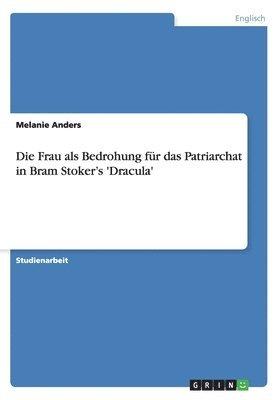 Englisch

Melanie Anders

Die Frau als Bedrohung für das Patriarchat in Bram Stoker's 'Dracula'

Studienarbeit

GRIN